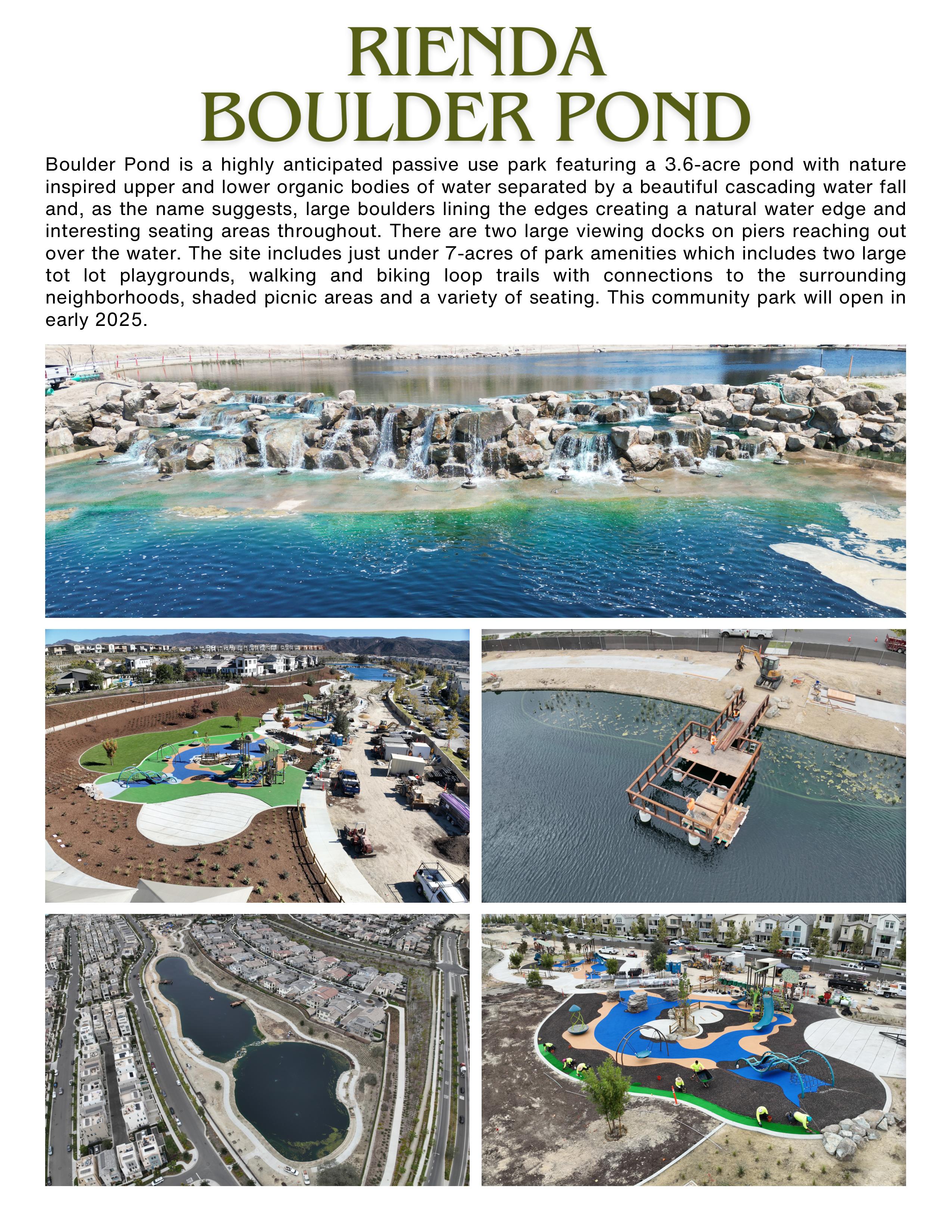 RIENDA
BOULDER POND

Boulder Pond is a highly anticipated passive use park featuring a 3.6-acre pond with nature inspired upper and lower organic bodies of water separated by a beautiful cascading water fall and, as the name suggests, large boulders lining the edges creating a natural water edge and interesting seating areas throughout. There are two large viewing docks on piers reaching out over the water. The site includes just under 7-acres of park amenities which includes two large tot lot playgrounds, walking and biking loop trails with connections to the surrounding neighborhoods, shaded picnic areas and a variety of seating. This community park will open in early 2025.